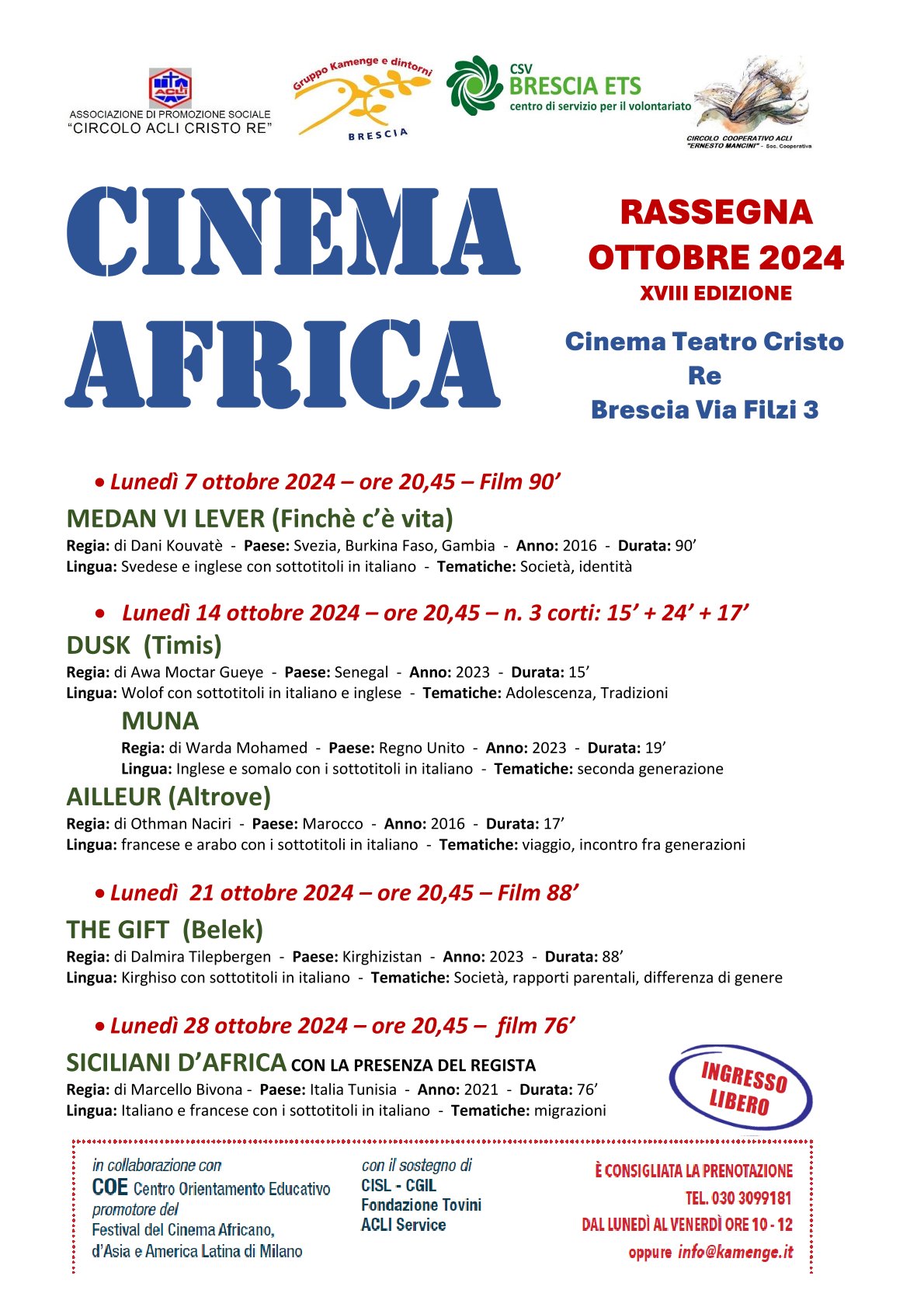 ACLI
ASSOCIAZIONE DI PROMOZIONE SOCIALE
"CIRCOLO ACLI CRISTO RE"

Gruppo Kamenge e dintorni
BRESCIA

CSV
BRESCIA ETS
centro di servizio per il volontariato

CIRCOLO COOPERATIVO ACLI
"ERNESTO MANCINI" - Soc. Cooperativa

CINEMA AFRICA

RASSEGNA
OTTOBRE 2024
XVIII EDIZIONE

Cinema Teatro Cristo Re
Brescia Via Filzi 3

• Lunedì 7 ottobre 2024 – ore 20,45 – Film 90'

MEDAN VI LEVER (Finchè c'è vita)
Regia: di Dani Kouvatè - Paese: Svezia, Burkina Faso, Gambia - Anno: 2016 - Durata: 90'
Lingua: Svedese e inglese con sottotitoli in italiano - Tematiche: Società, identità

• Lunedì 14 ottobre 2024 – ore 20,45 – n. 3 corti: 15' + 24' + 17'

DUSK (Timis)
Regia: di Awa Moctar Gueye - Paese: Senegal - Anno: 2023 - Durata: 15'
Lingua: Wolof con sottotitoli in italiano e inglese - Tematiche: Adolescenza, Tradizioni

MUNA
Regia: di Warda Mohamed - Paese: Regno Unito - Anno: 2023 - Durata: 19'
Lingua: Inglese e somalo con i sottotitoli in italiano - Tematiche: seconda generazione

AILLEUR (Altrove)
Regia: di Othman Naciri - Paese: Marocco - Anno: 2016 - Durata: 17'
Lingua: francese e arabo con i sottotitoli in italiano - Tematiche: viaggio, incontro fra generazioni

• Lunedì 21 ottobre 2024 – ore 20,45 – Film 88'

THE GIFT (Belek)
Regia: di Dalmira Tilepbergen - Paese: Kirghizistan - Anno: 2023 - Durata: 88'
Lingua: Kirghiso con sottotitoli in italiano - Tematiche: Società, rapporti parentali, differenza di genere

• Lunedì 28 ottobre 2024 – ore 20,45 – film 76'

SICILIANI D'AFRICA CON LA PRESENZA DEL REGISTA
Regia: di Marcello Bivona - Paese: Italia Tunisia - Anno: 2021 - Durata: 76'
Lingua: Italiano e francese con i sottotitoli in italiano - Tematiche: migrazioni

INGRESSO LIBERO

in collaborazione con
COE Centro Orientamento Educativo
promotore del
Festival del Cinema Africano, d'Asia e America Latina di Milano

con il sostegno di
CISL - CGIL
Fondazione Tovini
ACLI Service

È CONSIGLIATA LA PRENOTAZIONE
TEL. 030 3099181
DAL LUNEDÌ AL VENERDÌ ORE 10 - 12
oppure info@kamenge.it